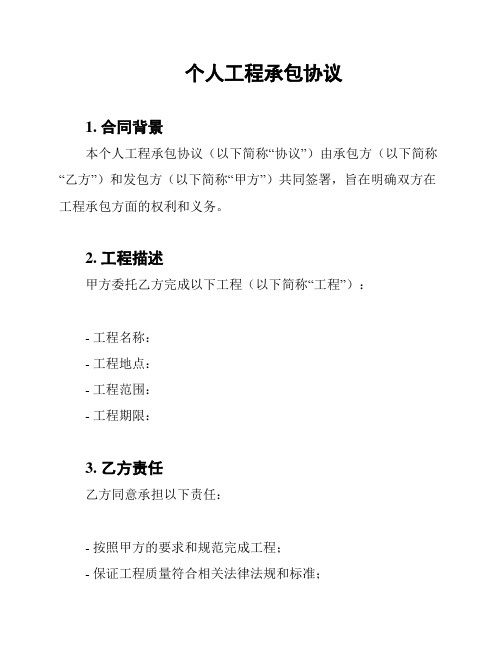 个人工程承包协议

1. 合同背景

本个人工程承包协议（以下简称“协议”）由承包方（以下简称“乙方”）和发包方（以下简称“甲方”）共同签署，旨在明确双方在工程承包方面的权利和义务。

2. 工程描述

甲方委托乙方完成以下工程（以下简称“工程”）：

- 工程名称：
- 工程地点：
- 工程范围：
- 工程期限：

3. 乙方责任

乙方同意承担以下责任：

- 按照甲方的要求和规范完成工程；
- 保证工程质量符合相关法律法规和标准；